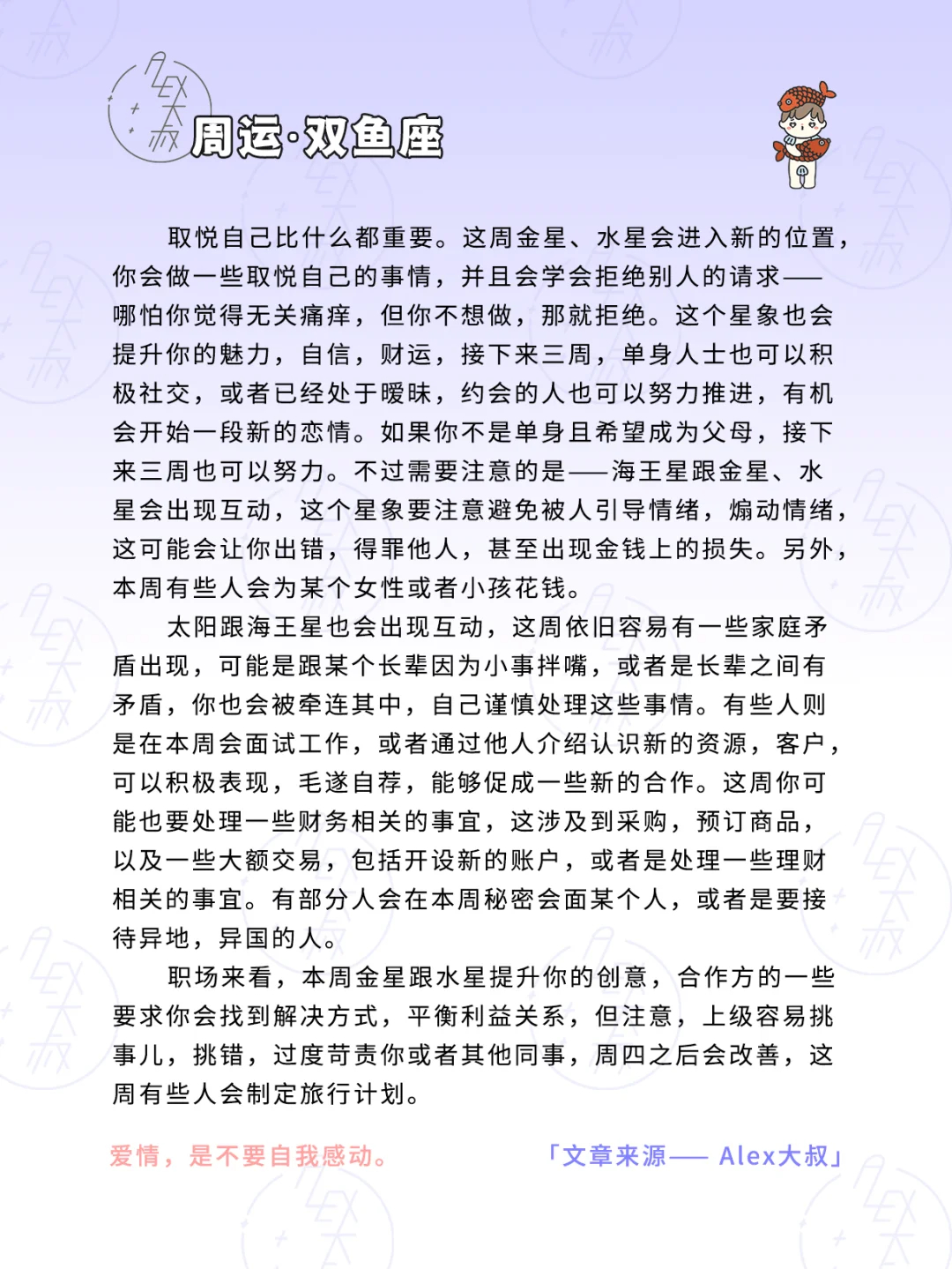 周运·双鱼座

取悦自己比什么都重要。这周金星、水星会进入新的位置，你会做一些取悦自己的事情，并且会学会拒绝别人的请求——哪怕你觉得无关痛痒，但你不想做，那就拒绝。这个星象也会提升你的魅力，自信，财运，接下来三周，单身人士也可以积极社交，或者已经处于暧昧，约会的人也可以努力推进，有机会开始一段新的恋情。如果你不是单身且希望成为父母，接下来三周也可以努力。不过需要注意的是——海王星跟金星、水星会出现互动，这个星象要注意避免被人引导情绪，煽动情绪，这可能会让你出错，得罪他人，甚至出现金钱上的损失。另外，本周有些人会为某个女性或者小孩花钱。

太阳跟海王星也会出现互动，这周依旧容易有一些家庭矛盾出现，可能是跟某个长辈因为小事拌嘴，或者是长辈之间有矛盾，你也会被牵连其中，自己谨慎处理这些事情。有些人则是在本周会面试工作，或者通过他人介绍认识新的资源，客户，可以积极表现，毛遂自荐，能够促成一些新的合作。这周你可能也要处理一些财务相关的事宜，这涉及到采购，预订商品，以及一些大额交易，包括开设新的账户，或者是处理一些理财相关的事宜。有部分人会在本周秘密会面某个人，或者是要接待异地，异国的人。

职场来看，本周金星跟水星提升你的创意，合作方的一些要求你会找到解决方式，平衡利益关系，但注意，上级容易挑事儿，挑错，过度苛责你或者其他同事，周四之后会改善，这周有些人会制定旅行计划。

爱情，是不要自我感动。

「文章来源—— Alex大叔」